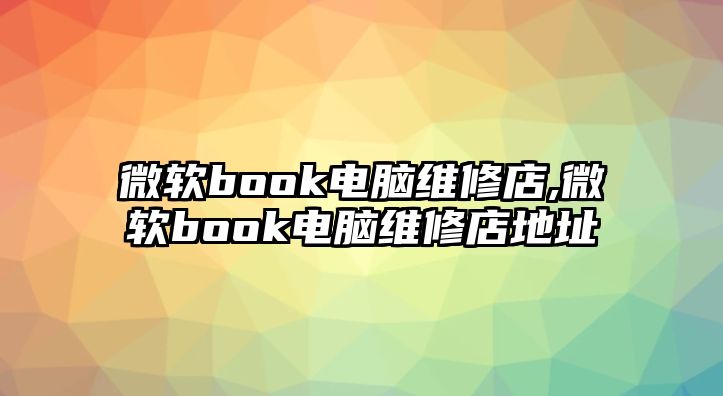 微软book电脑维修店,微软book电脑维修店地址